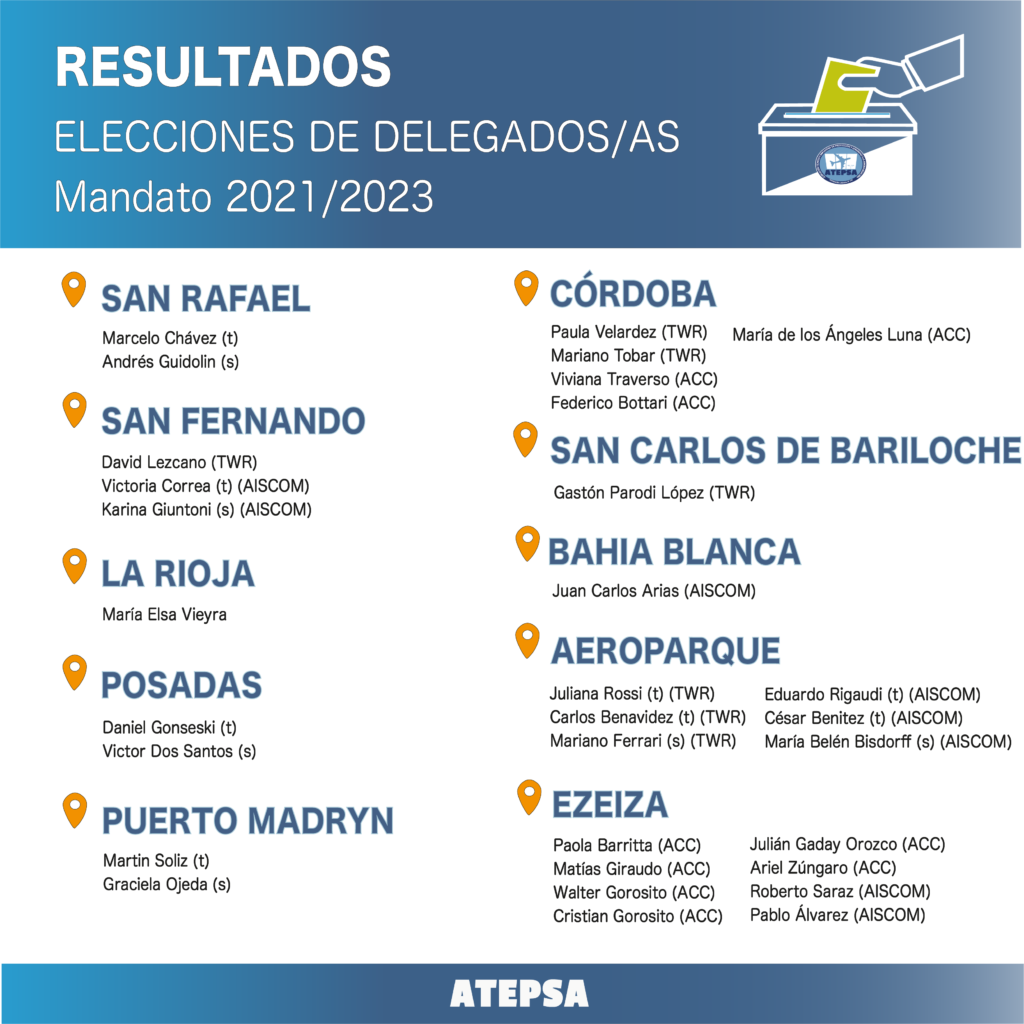 RESULTADOS
ELECCIONES DE DELEGADOS/AS
Mandato 2021/2023

ATEPSA

SAN RAFAEL
Marcelo Chávez (t)
Andrés Guidolin (s)

SAN FERNANDO
David Lezcano (TWR)
Victoria Correa (t) (AISCOM)
Karina Giuntoni (s) (AISCOM)

LA RIOJA
María Elsa Vieyra

POSADAS
Daniel Gonseski (t)
Victor Dos Santos (s)

PUERTO MADRYN
Martin Soliz (t)
Graciela Ojeda (s)

CÓRDOBA
Paula Velardez (TWR)
Mariano Tobar (TWR)
Viviana Traverso (ACC)
Federico Bottari (ACC)
María de los Ángeles Luna (ACC)

SAN CARLOS DE BARILOCHE
Gastón Parodi López (TWR)

BAHIA BLANCA
Juan Carlos Arias (AISCOM)

AEROPARQUE
Juliana Rossi (t) (TWR)
Carlos Benavidez (t) (TWR)
Mariano Ferrari (s) (TWR)
Eduardo Rigaudi (t) (AISCOM)
César Benitez (t) (AISCOM)
María Belén Bisdorff (s) (AISCOM)

EZEIZA
Paola Barritta (ACC)
Matías Giraudo (ACC)
Walter Gorosito (ACC)
Cristian Gorosito (ACC)
Julián Gaday Orozco (ACC)
Ariel Zúngaro (ACC)
Roberto Saraz (AISCOM)
Pablo Álvarez (AISCOM)

ATEPSA